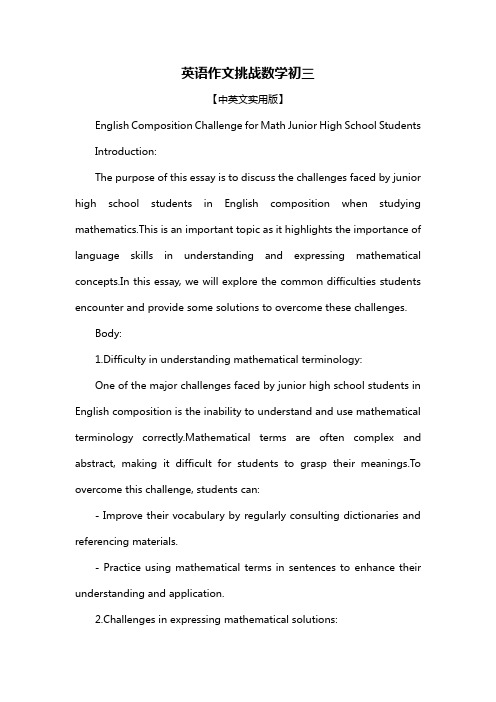 英语作文挑战数学初三

【中英文实用版】

English Composition Challenge for Math Junior High School Students

Introduction:

The purpose of this essay is to discuss the challenges faced by junior high school students in English composition when studying mathematics.This is an important topic as it highlights the importance of language skills in understanding and expressing mathematical concepts.In this essay, we will explore the common difficulties students encounter and provide some solutions to overcome these challenges.

Body:

1.Difficulty in understanding mathematical terminology:

One of the major challenges faced by junior high school students in English composition is the inability to understand and use mathematical terminology correctly.Mathematical terms are often complex and abstract, making it difficult for students to grasp their meanings.To overcome this challenge, students can:

- Improve their vocabulary by regularly consulting dictionaries and referencing materials.

- Practice using mathematical terms in sentences to enhance their understanding and application.

2.Challenges in expressing mathematical solutions: